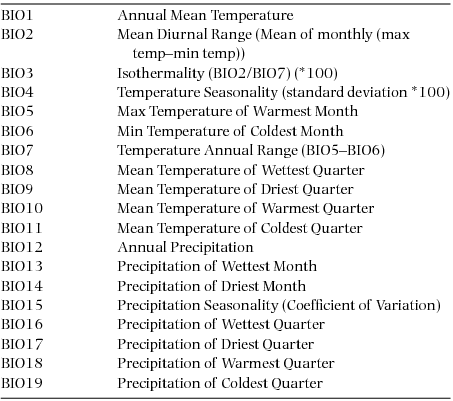 | | |
|---|---|
| BIO1 | Annual Mean Temperature |
| BIO2 | Mean Diurnal Range (Mean of monthly (max temp–min temp)) |
| BIO3 | Isothermality (BIO2/BIO7) (*100) |
| BIO4 | Temperature Seasonality (standard deviation *100) |
| BIO5 | Max Temperature of Warmest Month |
| BIO6 | Min Temperature of Coldest Month |
| BIO7 | Temperature Annual Range (BIO5–BIO6) |
| BIO8 | Mean Temperature of Wettest Quarter |
| BIO9 | Mean Temperature of Driest Quarter |
| BIO10 | Mean Temperature of Warmest Quarter |
| BIO11 | Mean Temperature of Coldest Quarter |
| BIO12 | Annual Precipitation |
| BIO13 | Precipitation of Wettest Month |
| BIO14 | Precipitation of Driest Month |
| BIO15 | Precipitation Seasonality (Coefficient of Variation) |
| BIO16 | Precipitation of Wettest Quarter |
| BIO17 | Precipitation of Driest Quarter |
| BIO18 | Precipitation of Warmest Quarter |
| BIO19 | Precipitation of Coldest Quarter |